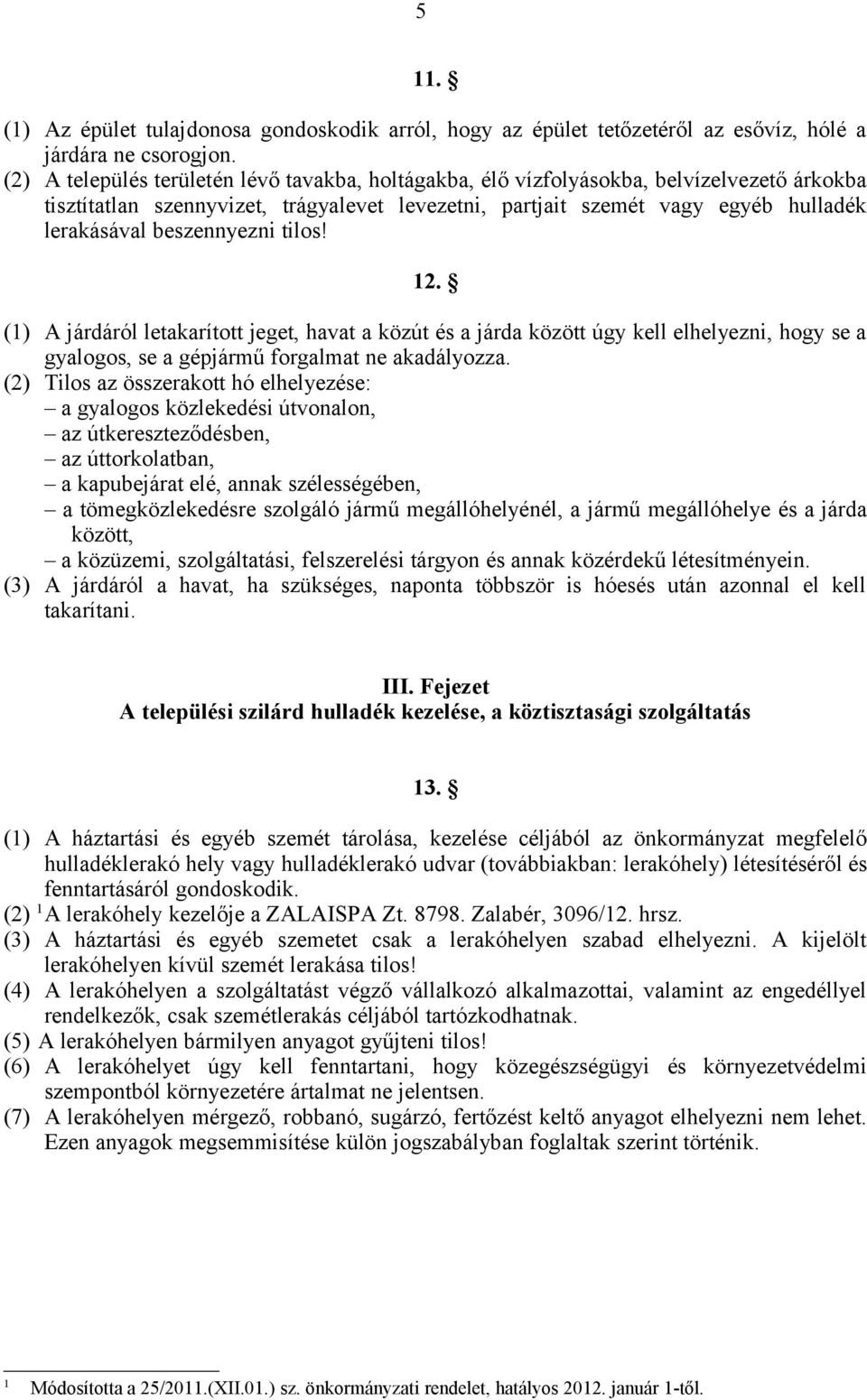 5

11. §

(1) Az épület tulajdonosa gondoskodik arról, hogy az épület tetőzetéről az esővíz, hólé a járdára ne csorogjon.
(2) A település területén lévő tavakba, holtágakba, élő vízfolyásokba, belvízelvezető árkokba tisztítatlan szennyvizet, trágyalevet levezetni, partjait szemét vagy egyéb hulladék lerakásával beszennyezni tilos!

12. §

(1) A járdáról letakarított jeget, havat a közút és a járda között úgy kell elhelyezni, hogy se a gyalogos, se a gépjármű forgalmat ne akadályozza.
(2) Tilos az összerakott hó elhelyezése:
– a gyalogos közlekedési útvonalon,
– az útkereszteződésben,
– az úttorkolatban,
– a kapubejárat elé, annak szélességében,
– a tömegközlekedésre szolgáló jármű megállóhelyénél, a jármű megállóhelye és a járda között,
– a közüzemi, szolgáltatási, felszerelési tárgyon és annak közérdekű létesítményein.
(3) A járdáról a havat, ha szükséges, naponta többször is hóesés után azonnal el kell takarítani.

III. Fejezet
A települési szilárd hulladék kezelése, a köztisztasági szolgáltatás

13. §

(1) A háztartási és egyéb szemét tárolása, kezelése céljából az önkormányzat megfelelő hulladéklerakó hely vagy hulladéklerakó udvar (továbbiakban: lerakóhely) létesítéséről és fenntartásáról gondoskodik.
(2) $^1$A lerakóhely kezelője a ZALAISPA Zt. 8798. Zalabér, 3096/12. hrsz.
(3) A háztartási és egyéb szemetet csak a lerakóhelyen szabad elhelyezni. A kijelölt lerakóhelyen kívül szemét lerakása tilos!
(4) A lerakóhelyen a szolgáltatást végző vállalkozó alkalmazottai, valamint az engedéllyel rendelkezők, csak szemétlerakás céljából tartózkodhatnak.
(5) A lerakóhelyen bármilyen anyagot gyűjteni tilos!
(6) A lerakóhelyet úgy kell fenntartani, hogy közegészségügyi és környezetvédelmi szempontból környezetére ártalmat ne jelentsen.
(7) A lerakóhelyen mérgező, robbanó, sugárzó, fertőzést keltő anyagot elhelyezni nem lehet. Ezen anyagok megsemmisítése külön jogszabályban foglaltak szerint történik.

$^1$ Módosította a 25/2011.(XII.01.) sz. önkormányzati rendelet, hatályos 2012. január 1-től.